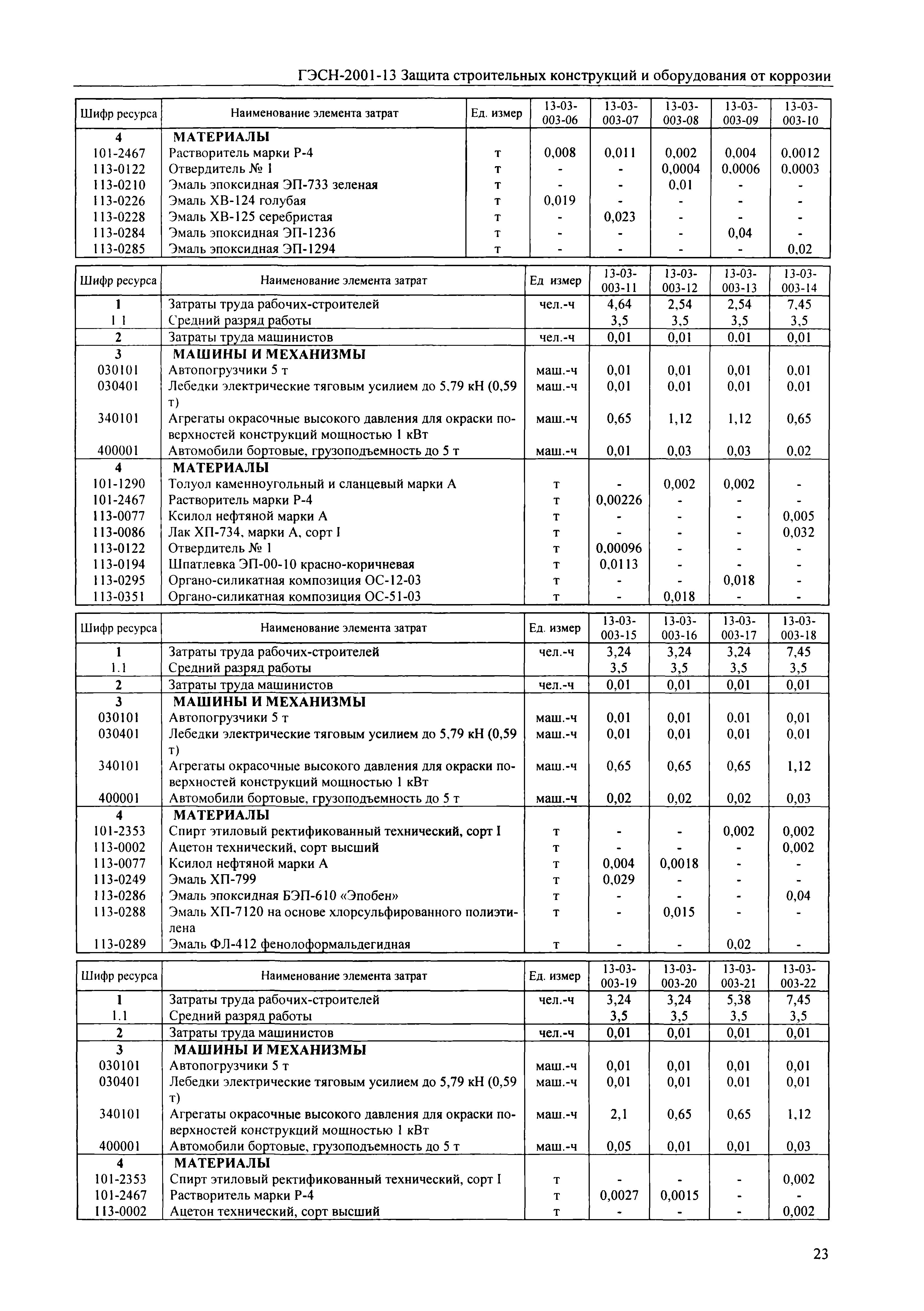 ГЭСН-2001-13 Защита строительных конструкций и оборудования от коррозии

| Шифр ресурса | Наименование элемента затрат | Ед. измер | 13-03-003-06 | 13-03-003-07 | 13-03-003-08 | 13-03-003-09 | 13-03-003-10 |
|---|---|---|---|---|---|---|---|
| 4 | МАТЕРИАЛЫ | | | | | | |
| 101-2467 | Растворитель марки Р-4 | т | 0,008 | 0,011 | 0,002 | 0,004 | 0,0012 |
| 113-0122 | Отвердитель № 1 | т | - | - | 0,0004 | 0,0006 | 0,0003 |
| 113-0210 | Эмаль эпоксидная ЭП-733 зеленая | т | - | - | 0,01 | - | - |
| 113-0226 | Эмаль ХВ-124 голубая | т | 0,019 | - | - | - | - |
| 113-0228 | Эмаль ХВ-125 серебристая | т | - | 0,023 | - | - | - |
| 113-0284 | Эмаль эпоксидная ЭП-1236 | т | - | - | - | 0,04 | - |
| 113-0285 | Эмаль эпоксидная ЭП-1294 | т | - | - | - | - | 0,02 |

| Шифр ресурса | Наименование элемента затрат | Ед измер | 13-03-003-11 | 13-03-003-12 | 13-03-003-13 | 13-03-003-14 |
|---|---|---|---|---|---|---|
| 1 | Затраты труда рабочих-строителей | чел.-ч | 4,64 | 2,54 | 2,54 | 7,45 |
| 1 1 | Средний разряд работы | | 3,5 | 3,5 | 3,5 | 3,5 |
| 2 | Затраты труда машинистов | чел.-ч | 0,01 | 0,01 | 0,01 | 0,01 |
| 3 | МАШИНЫ И МЕХАНИЗМЫ | | | | | |
| 030101 | Автопогрузчики 5 т | маш.-ч | 0,01 | 0,01 | 0,01 | 0,01 |
| 030401 | Лебедки электрические тяговым усилием до 5,79 кН (0,59 т) | маш.-ч | 0,01 | 0,01 | 0,01 | 0,01 |
| 340101 | Агрегаты окрасочные высокого давления для окраски поверхностей конструкций мощностью 1 кВт | маш.-ч | 0,65 | 1,12 | 1,12 | 0,65 |
| 400001 | Автомобили бортовые, грузоподъемность до 5 т | маш.-ч | 0,01 | 0,03 | 0,03 | 0,02 |
| 4 | МАТЕРИАЛЫ | | | | | |
| 101-1290 | Толуол каменноугольный и сланцевый марки А | т | - | 0,002 | 0,002 | - |
| 101-2467 | Растворитель марки Р-4 | т | 0,00226 | - | - | - |
| 113-0077 | Ксилол нефтяной марки А | т | - | - | - | 0,005 |
| 113-0086 | Лак ХП-734, марки А, сорт I | т | - | - | - | 0,032 |
| 113-0122 | Отвердитель № 1 | т | 0,00096 | - | - | - |
| 113-0194 | Шпатлевка ЭП-00-10 красно-коричневая | т | 0,0113 | - | - | - |
| 113-0295 | Органо-силикатная композиция ОС-12-03 | т | - | - | 0,018 | - |
| 113-0351 | Органо-силикатная композиция ОС-51-03 | т | - | 0,018 | - | - |

| Шифр ресурса | Наименование элемента затрат | Ед. измер | 13-03-003-15 | 13-03-003-16 | 13-03-003-17 | 13-03-003-18 |
|---|---|---|---|---|---|---|
| 1 | Затраты труда рабочих-строителей | чел.-ч | 3,24 | 3,24 | 3,24 | 7,45 |
| 1.1 | Средний разряд работы | | 3,5 | 3,5 | 3,5 | 3,5 |
| 2 | Затраты труда машинистов | чел.-ч | 0,01 | 0,01 | 0,01 | 0,01 |
| 3 | МАШИНЫ И МЕХАНИЗМЫ | | | | | |
| 030101 | Автопогрузчики 5 т | маш.-ч | 0,01 | 0,01 | 0,01 | 0,01 |
| 030401 | Лебедки электрические тяговым усилием до 5,79 кН (0,59 т) | маш.-ч | 0,01 | 0,01 | 0,01 | 0,01 |
| 340101 | Агрегаты окрасочные высокого давления для окраски поверхностей конструкций мощностью 1 кВт | маш.-ч | 0,65 | 0,65 | 0,65 | 1,12 |
| 400001 | Автомобили бортовые, грузоподъемность до 5 т | маш.-ч | 0,02 | 0,02 | 0,02 | 0,03 |
| 4 | МАТЕРИАЛЫ | | | | | |
| 101-2353 | Спирт этиловый ректификованный технический, сорт I | т | - | - | 0,002 | 0,002 |
| 113-0002 | Ацетон технический, сорт высший | т | - | - | - | 0,002 |
| 113-0077 | Ксилол нефтяной марки А | т | 0,004 | 0,0018 | - | - |
| 113-0249 | Эмаль ХП-799 | т | 0,029 | - | - | - |
| 113-0286 | Эмаль эпоксидная БЭП-610 «Эпобен» | т | - | - | - | 0,04 |
| 113-0288 | Эмаль ХП-7120 на основе хлорсульфированного полиэтилена | т | - | 0,015 | - | - |
| 113-0289 | Эмаль ФЛ-412 фенолоформальдегидная | т | - | - | 0,02 | - |

| Шифр ресурса | Наименование элемента затрат | Ед. измер | 13-03-003-19 | 13-03-003-20 | 13-03-003-21 | 13-03-003-22 |
|---|---|---|---|---|---|---|
| 1 | Затраты труда рабочих-строителей | чел.-ч | 3,24 | 3,24 | 5,38 | 7,45 |
| 1.1 | Средний разряд работы | | 3,5 | 3,5 | 3,5 | 3,5 |
| 2 | Затраты труда машинистов | чел.-ч | 0,01 | 0,01 | 0,01 | 0,01 |
| 3 | МАШИНЫ И МЕХАНИЗМЫ | | | | | |
| 030101 | Автопогрузчики 5 т | маш.-ч | 0,01 | 0,01 | 0,01 | 0,01 |
| 030401 | Лебедки электрические тяговым усилием до 5,79 кН (0,59 т) | маш.-ч | 0,01 | 0,01 | 0,01 | 0,01 |
| 340101 | Агрегаты окрасочные высокого давления для окраски поверхностей конструкций мощностью 1 кВт | маш.-ч | 2,1 | 0,65 | 0,65 | 1,12 |
| 400001 | Автомобили бортовые, грузоподъемность до 5 т | маш.-ч | 0,05 | 0,01 | 0,01 | 0,03 |
| 4 | МАТЕРИАЛЫ | | | | | |
| 101-2353 | Спирт этиловый ректификованный технический, сорт I | т | - | - | - | 0,002 |
| 101-2467 | Растворитель марки Р-4 | т | 0,0027 | 0,0015 | - | - |
| 113-0002 | Ацетон технический, сорт высший | т | - | - | - | 0,002 |

23